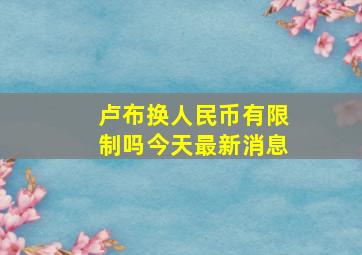 卢布换人民币有限制吗今天最新消息